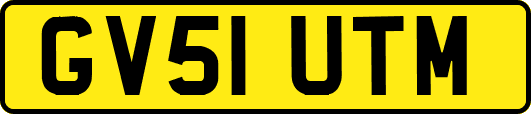 GV51 UTM